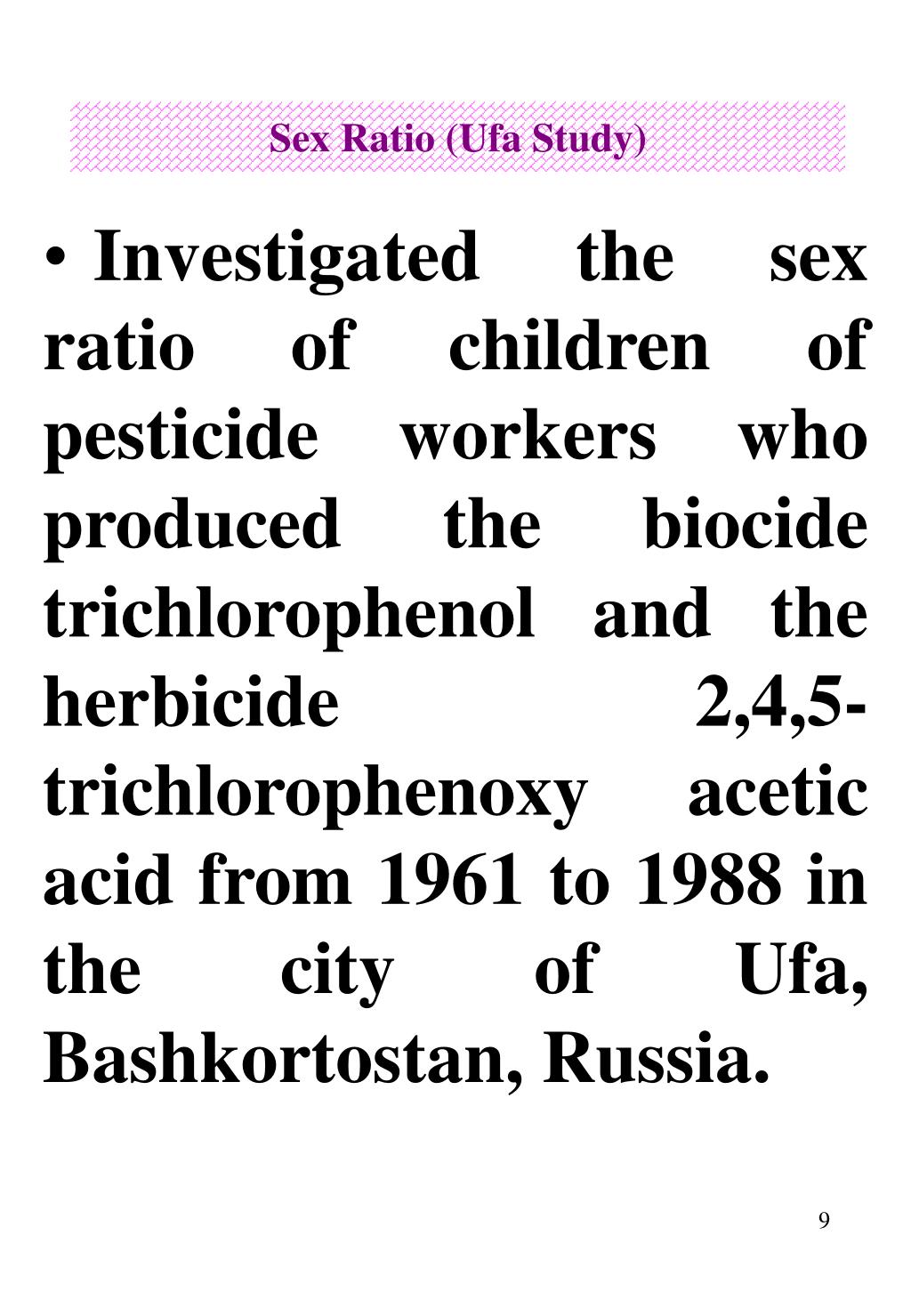 Sex Ratio (Ufa Study)

• Investigated the sex ratio of children of pesticide workers who produced the biocide trichlorophenol and the herbicide 2,4,5-trichlorophenoxy acetic acid from 1961 to 1988 in the city of Ufa, Bashkortostan, Russia.

9